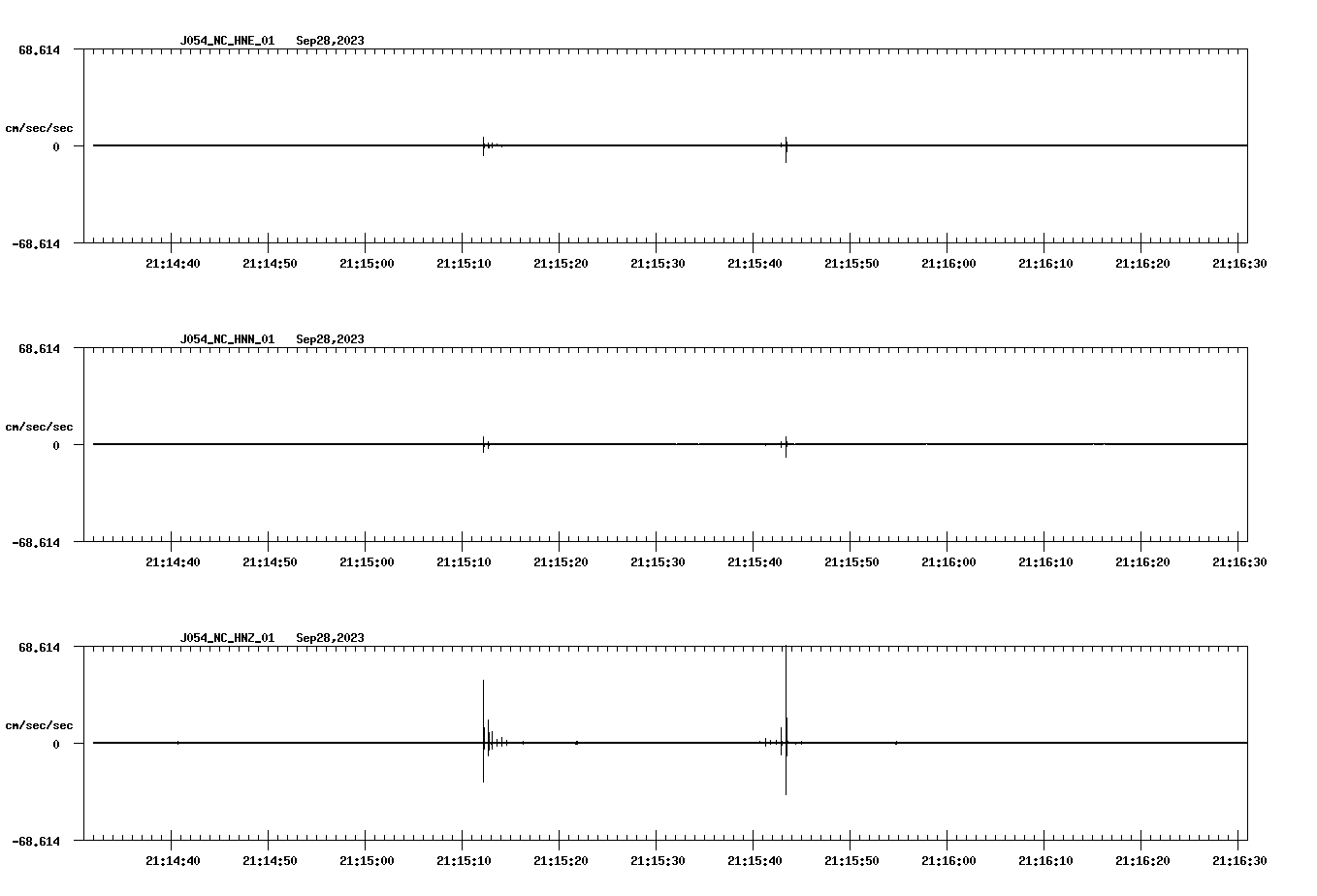 J054_NC_HNE_01 Sep28,2023

68.614

cm/sec/sec

0

-68.614

21:14:40 21:14:50 21:15:00 21:15:10 21:15:20 21:15:30 21:15:40 21:15:50 21:16:00 21:16:10 21:16:20 21:16:30

J054_NC_HNN_01 Sep28,2023

68.614

cm/sec/sec

0

-68.614

21:14:40 21:14:50 21:15:00 21:15:10 21:15:20 21:15:30 21:15:40 21:15:50 21:16:00 21:16:10 21:16:20 21:16:30

J054_NC_HNZ_01 Sep28,2023

68.614

cm/sec/sec

0

-68.614

21:14:40 21:14:50 21:15:00 21:15:10 21:15:20 21:15:30 21:15:40 21:15:50 21:16:00 21:16:10 21:16:20 21:16:30